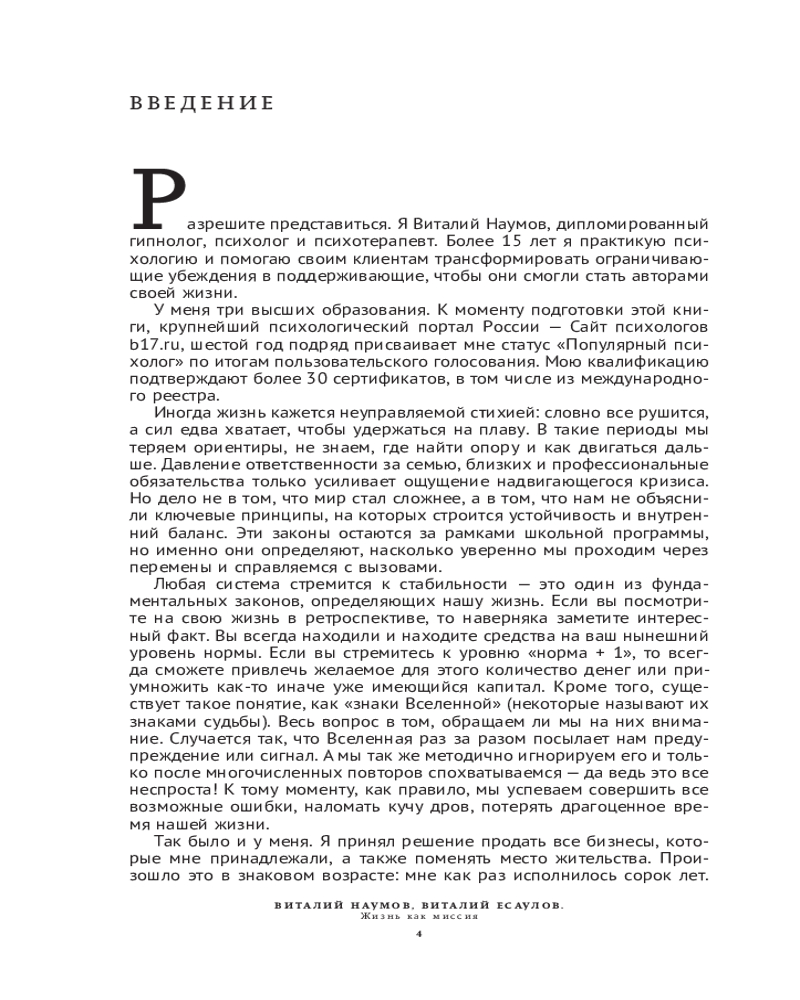 ВВЕДЕНИЕ

Разрешите представиться. Я Виталий Наумов, дипломированный гипнолог, психолог и психотерапевт. Более 15 лет я практикую психологию и помогаю своим клиентам трансформировать ограничивающие убеждения в поддерживающие, чтобы они смогли стать авторами своей жизни.

У меня три высших образования. К моменту подготовки этой книги, крупнейший психологический портал России — Сайт психологов b17.ru, шестой год подряд присваивает мне статус «Популярный психолог» по итогам пользовательского голосования. Мою квалификацию подтверждают более 30 сертификатов, в том числе из международного реестра.

Иногда жизнь кажется неуправляемой стихией: словно все рушится, а сил едва хватает, чтобы удержаться на плаву. В такие периоды мы теряем ориентиры, не знаем, где найти опору и как двигаться дальше. Давление ответственности за семью, близких и профессиональные обязательства только усиливает ощущение надвигающегося кризиса. Но дело не в том, что мир стал сложнее, а в том, что нам не объяснили ключевые принципы, на которых строится устойчивость и внутренний баланс. Эти законы остаются за рамками школьной программы, но именно они определяют, насколько уверенно мы проходим через перемены и справляемся с вызовами.

Любая система стремится к стабильности — это один из фундаментальных законов, определяющих нашу жизнь. Если вы посмотрите на свою жизнь в ретроспективе, то наверняка заметите интересный факт. Вы всегда находили и находите средства на ваш нынешний уровень нормы. Если вы стремитесь к уровню «норма + 1», то всегда сможете привлечь желаемое для этого количество денег или приумножить как-то иначе уже имеющийся капитал. Кроме того, существует такое понятие, как «знаки Вселенной» (некоторые называют их знаками судьбы). Весь вопрос в том, обращаем ли мы на них внимание. Случается так, что Вселенная раз за разом посылает нам предупреждение или сигнал. А мы так же методично игнорируем его и только после многочисленных повторов спохватываемся — да ведь это все неспроста! К тому моменту, как правило, мы успеваем совершить все возможные ошибки, наломать кучу дров, потерять драгоценное время нашей жизни.

Так было и у меня. Я принял решение продать все бизнесы, которые мне принадлежали, а также поменять место жительства. Произошло это в знаковом возрасте: мне как раз исполнилось сорок лет.

ВИТАЛИЙ НАУМОВ, ВИТАЛИЙ ЕСАУЛОВ.
Жизнь как миссия

4